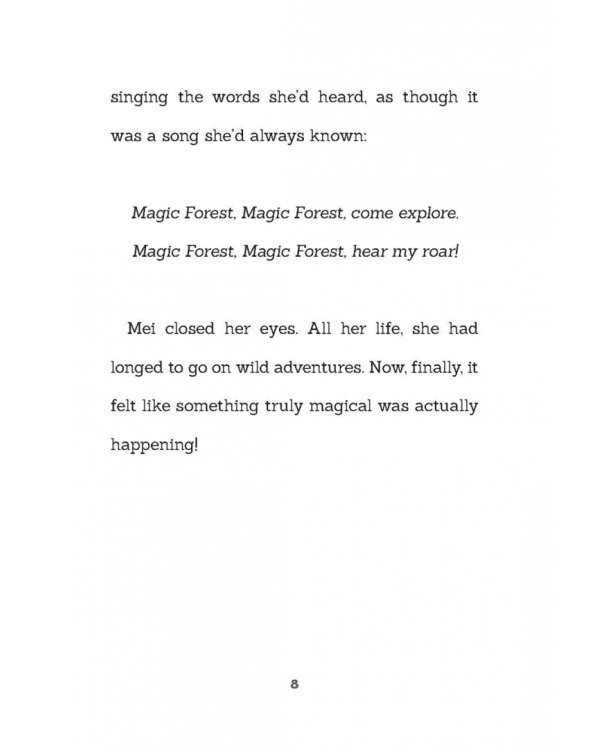 singing the words she'd heard, as though it was a song she'd always known:

Magic Forest, Magic Forest, come explore.
Magic Forest, Magic Forest, hear my roar!

Mei closed her eyes. All her life, she had longed to go on wild adventures. Now, finally, it felt like something truly magical was actually happening!

8